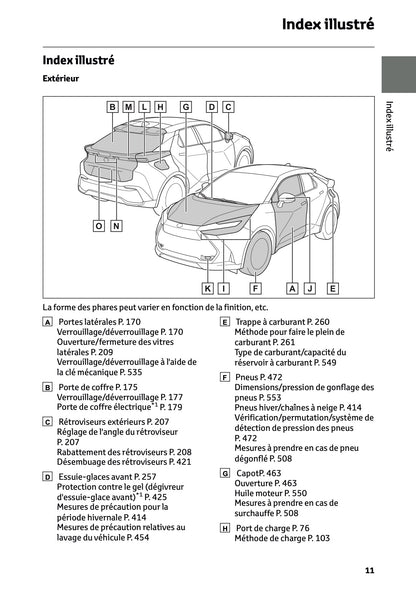 Index illustré

Index illustré

Extérieur

Index illustré

B M L H G D C

O N

K I F A J E

La forme des phares peut varier en fonction de la finition, etc.

A Portes latérales P. 170
Verrouillage/déverrouillage P. 170
Ouverture/fermeture des vitres latérales P. 209
Verrouillage/déverrouillage à l'aide de la clé mécanique P. 535

B Porte de coffre P. 175
Verrouillage/déverrouillage P. 177
Porte de coffre électrique$^{*1}$ P. 179

C Rétroviseurs extérieurs P. 207
Réglage de l'angle du rétroviseur P. 207
Rabattement des rétroviseurs P. 208
Désembuage des rétroviseurs P. 421

D Essuie-glaces avant P. 257
Protection contre le gel (dégivreur d'essuie-glace avant)$^{*1}$ P. 425
Mesures de précaution pour la période hivernale P. 414
Mesures de précaution relatives au lavage du véhicule P. 454

E Trappe à carburant P. 260
Méthode pour faire le plein de carburant P. 261
Type de carburant/capacité du réservoir à carburant P. 549

F Pneus P. 472
Dimensions/pression de gonflage des pneus P. 553
Pneus hiver/chaînes à neige P. 414
Vérification/permutation/système de détection de pression des pneus P. 472
Mesures à prendre en cas de pneu dégonflé P. 508

G CapotP. 463
Ouverture P. 463
Huile moteur P. 550
Mesures à prendre en cas de surchauffe P. 508

H Port de charge P. 76
Méthode de charge P. 103

11